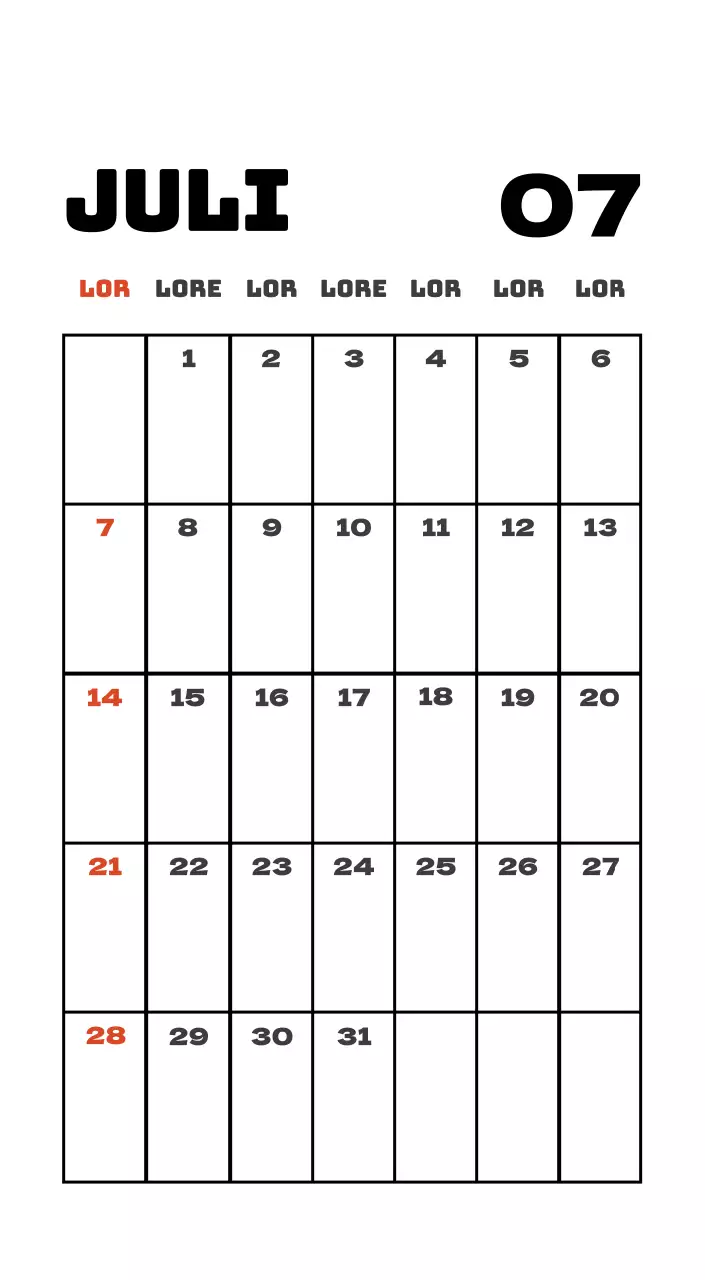 JULI 07

| LOR | LORE | LOR | LORE | LOR | LOR | LOR |
|---|---|---|---|---|---|---|
| | 1 | 2 | 3 | 4 | 5 | 6 |
| 7 | 8 | 9 | 10 | 11 | 12 | 13 |
| 14 | 15 | 16 | 17 | 18 | 19 | 20 |
| 21 | 22 | 23 | 24 | 25 | 26 | 27 |
| 28 | 29 | 30 | 31 | | | |